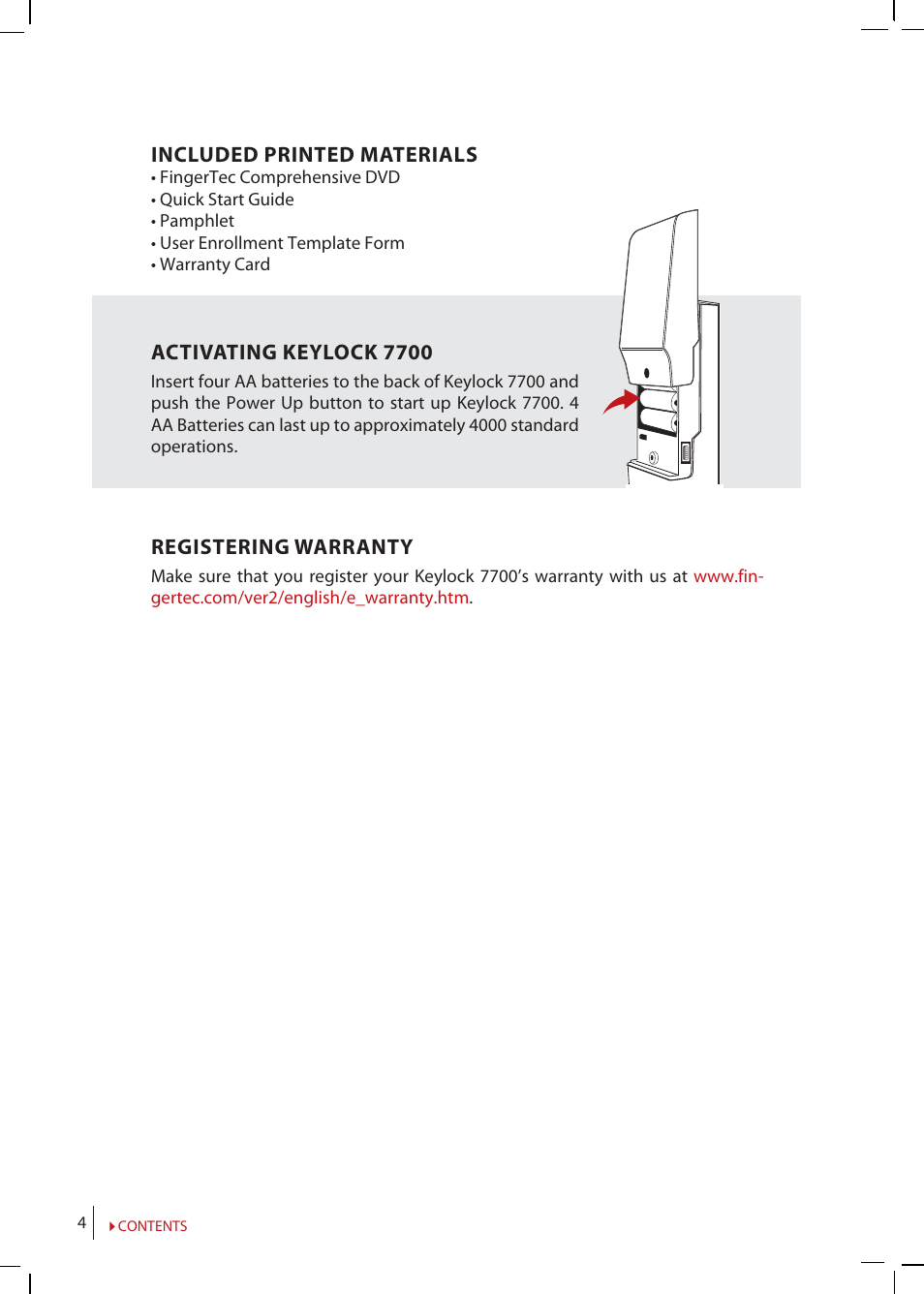 INCLUDED PRINTED MATERIALS
• FingerTec Comprehensive DVD
• Quick Start Guide
• Pamphlet
• User Enrollment Template Form
• Warranty Card

ACTIVATING KEYLOCK 7700
Insert four AA batteries to the back of Keylock 7700 and push the Power Up button to start up Keylock 7700. 4 AA Batteries can last up to approximately 4000 standard operations.

REGISTERING WARRANTY
Make sure that you register your Keylock 7700's warranty with us at www.fingertec.com/ver2/english/e_warranty.htm.

4 CONTENTS